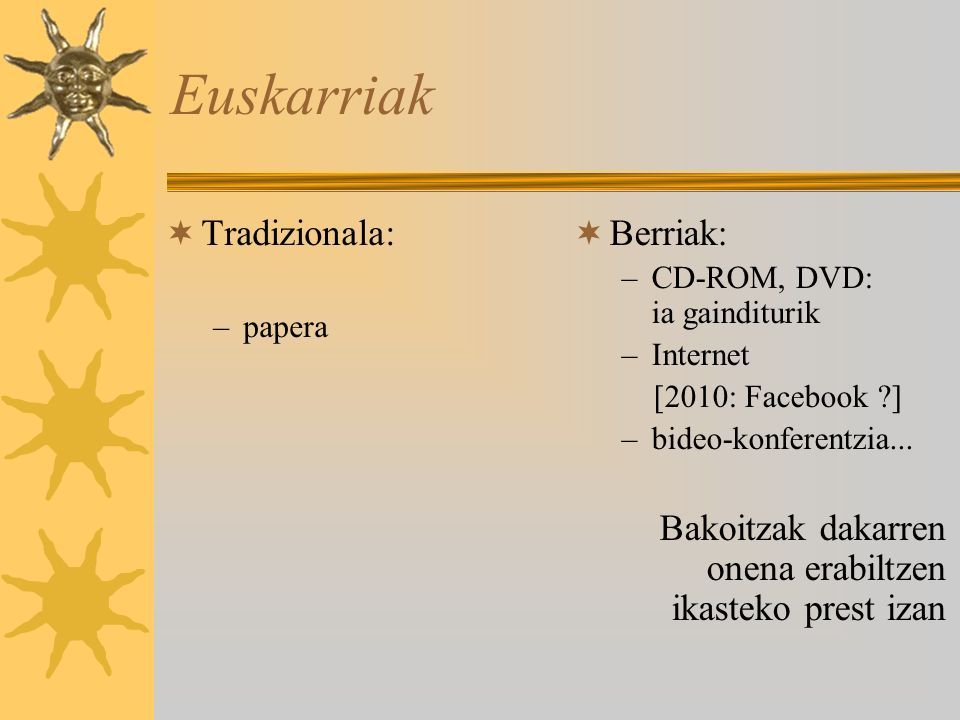 Euskarriak

Tradizionala:

– papera

Berriak:

– CD-ROM, DVD: ia gainditurik
– Internet
[2010: Facebook ?]
– bideo-konferentzia...

Bakoitzak dakarren onena erabiltzen ikasteko prest izan